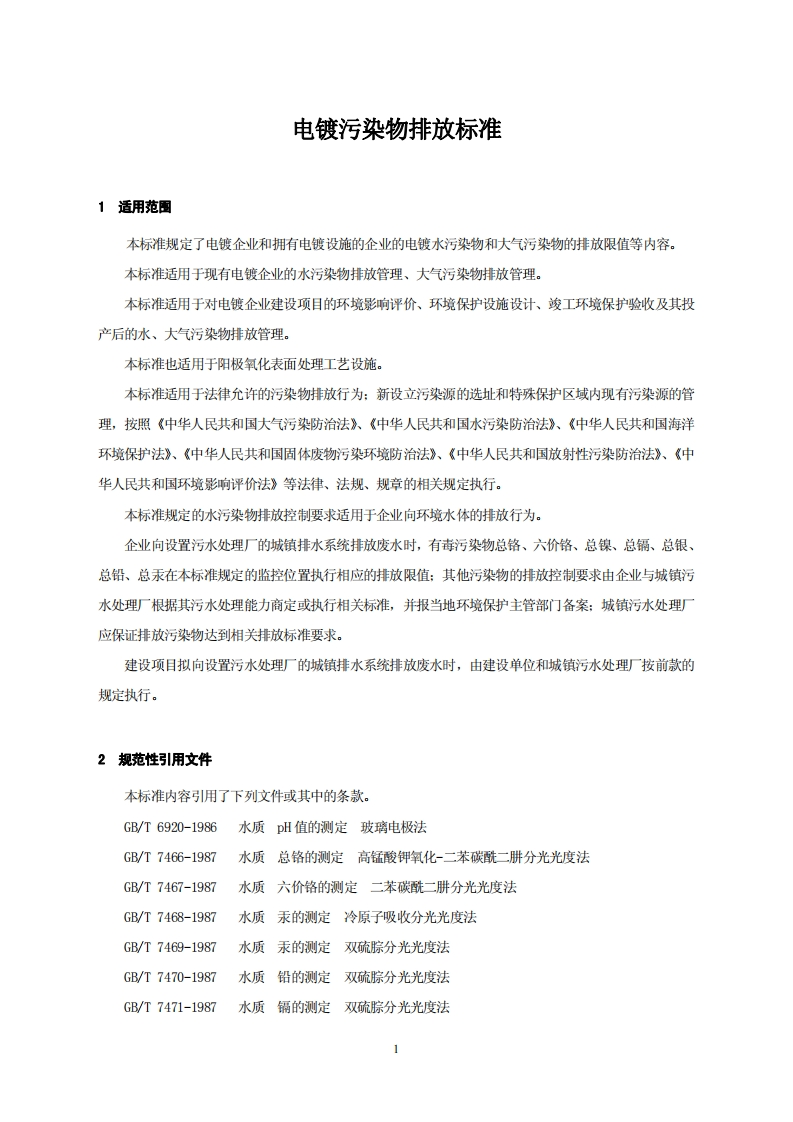 电镀污染物排放标准

1 适用范围

本标准规定了电镀企业和拥有电镀设施的企业的电镀水污染物和大气污染物的排放限值等内容。

本标准适用于现有电镀企业的水污染物排放管理、大气污染物排放管理。

本标准适用于对电镀企业建设项目的环境影响评价、环境保护设施设计、竣工环境保护验收及其投产后的水、大气污染物排放管理。

本标准也适用于阳极氧化表面处理工艺设施。

本标准适用于法律允许的污染物排放行为；新设立污染源的选址和特殊保护区域内现有污染源的管理，按照《中华人民共和国大气污染防治法》、《中华人民共和国水污染防治法》、《中华人民共和国海洋环境保护法》、《中华人民共和国固体废物污染环境防治法》、《中华人民共和国放射性污染防治法》、《中华人民共和国环境影响评价法》等法律、法规、规章的相关规定执行。

本标准规定的水污染物排放控制要求适用于企业向环境水体的排放行为。

企业向设置污水处理厂的城镇排水系统排放废水时，有毒污染物总铬、六价铬、总镍、总镉、总银、总铅、总汞在本标准规定的监控位置执行相应的排放限值；其他污染物的排放控制要求由企业与城镇污水处理厂根据其污水处理能力商定或执行相关标准，并报当地环境保护主管部门备案；城镇污水处理厂应保证排放污染物达到相关排放标准要求。

建设项目拟向设置污水处理厂的城镇排水系统排放废水时，由建设单位和城镇污水处理厂按前款的规定执行。

2 规范性引用文件

本标准内容引用了下列文件或其中的条款。

GB/T 6920-1986 水质 pH 值的测定 玻璃电极法

GB/T 7466-1987 水质 总铬的测定 高锰酸钾氧化-二苯碳酰二肼分光光度法

GB/T 7467-1987 水质 六价铬的测定 二苯碳酰二肼分光光度法

GB/T 7468-1987 水质 汞的测定 冷原子吸收分光光度法

GB/T 7469-1987 水质 汞的测定 双硫腙分光光度法

GB/T 7470-1987 水质 铅的测定 双硫腙分光光度法

GB/T 7471-1987 水质 镉的测定 双硫腙分光光度法

1